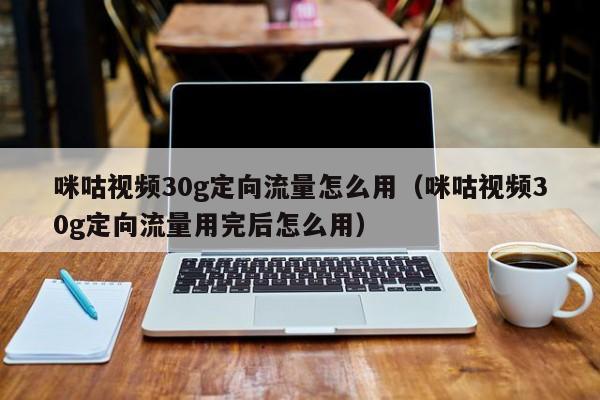 咪咕视频30g定向流量怎么用（咪咕视频30g定向流量用完后怎么用）